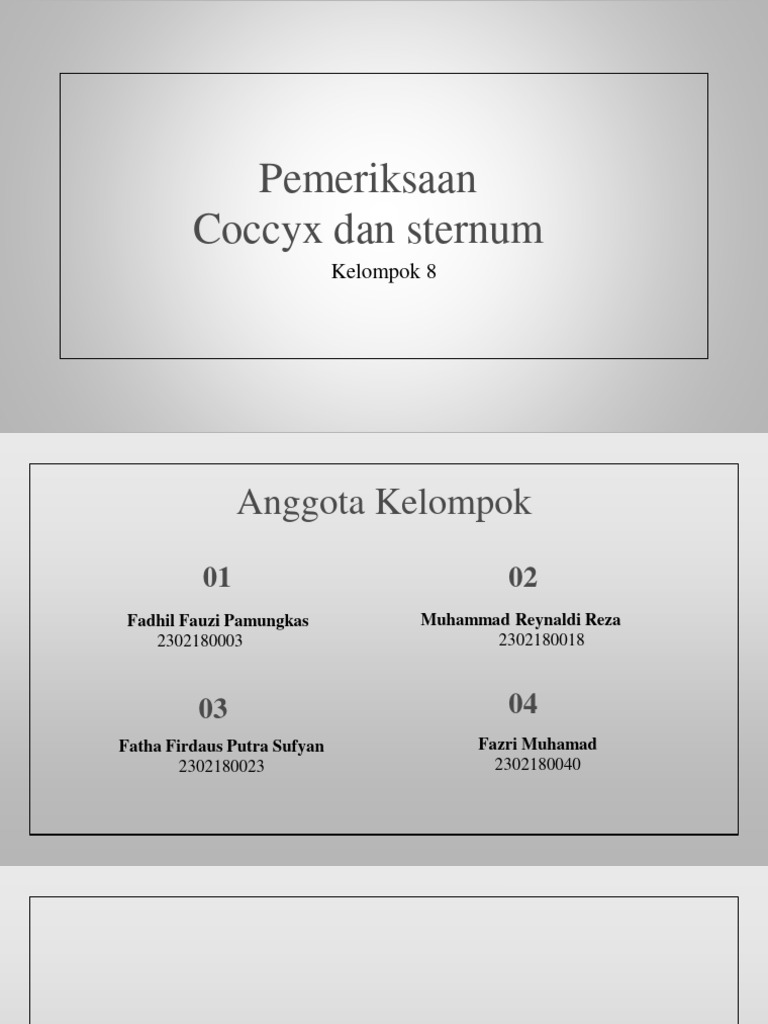 Pemeriksaan
Coccyx dan sternum

Kelompok 8

Anggota Kelompok

01

Fadhil Fauzi Pamungkas
2302180003

02

Muhammad Reynaldi Reza
2302180018

03

Fatha Firdaus Putra Sufyan
2302180023

04

Fazri Muhamad
2302180040